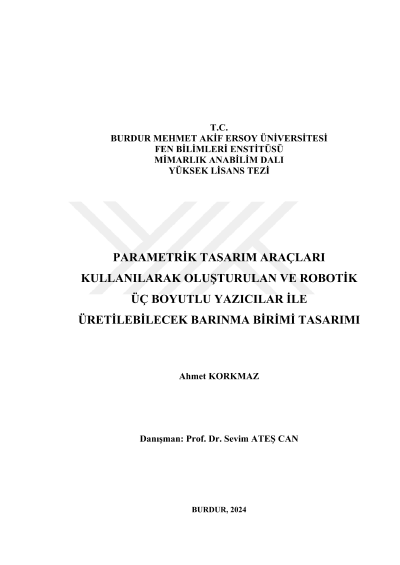 T.C.
BURDUR MEHMET AKİF ERSOY ÜNİVERSİTESİ
FEN BİLİMLERİ ENSTİTÜSÜ
MİMARLIK ANABİLİM DALI
YÜKSEK LİSANS TEZİ

PARAMETRİK TASARIM ARAÇLARI KULLANILARAK OLUŞTURULAN VE ROBOTİK ÜÇ BOYUTLU YAZICILAR İLE ÜRETİLEBİLECEK BARINMA BİRİMİ TASARIMI

Ahmet KORKMAZ

Danışman: Prof. Dr. Sevim ATEŞ CAN

BURDUR, 2024